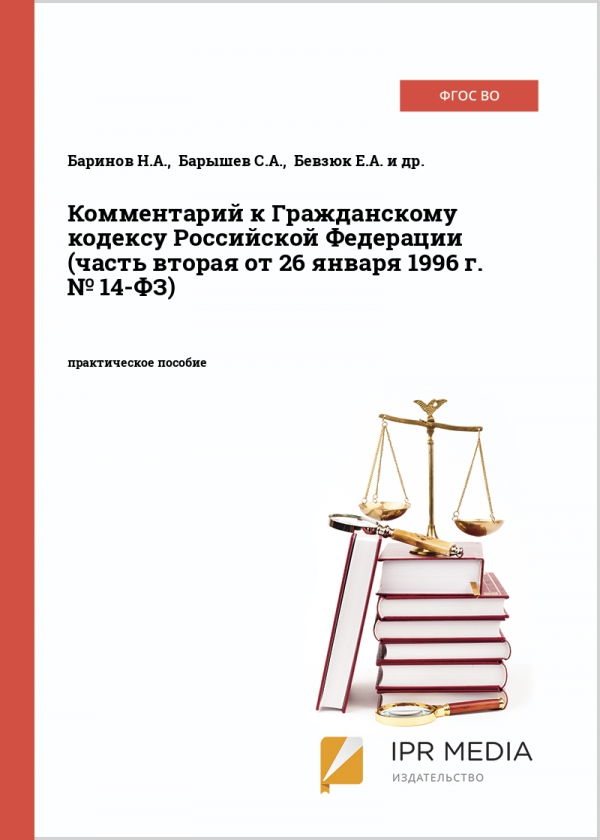 ФГОС ВО

Баринов Н.А., Барышев С.А., Бевзюк Е.А. и др.

Комментарий к Гражданскому кодексу Российской Федерации (часть вторая от 26 января 1996 г. № 14-ФЗ)

практическое пособие

IPR MEDIA
ИЗДАТЕЛЬСТВО